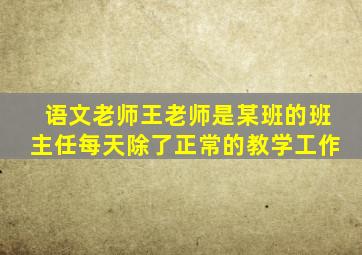 语文老师王老师是某班的班主任每天除了正常的教学工作